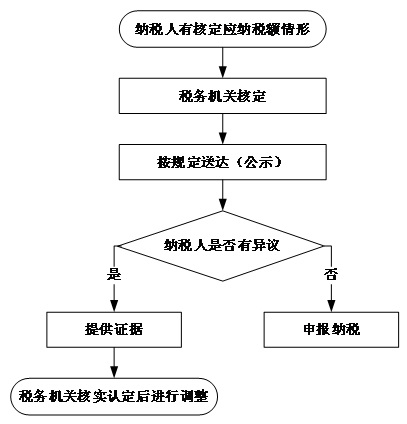 纳税人有核定应纳税额情形

税务机关核定

按规定送达（公示）

纳税人是否有异议

是

否

提供证据

申报纳税

税务机关核实认定后进行调整